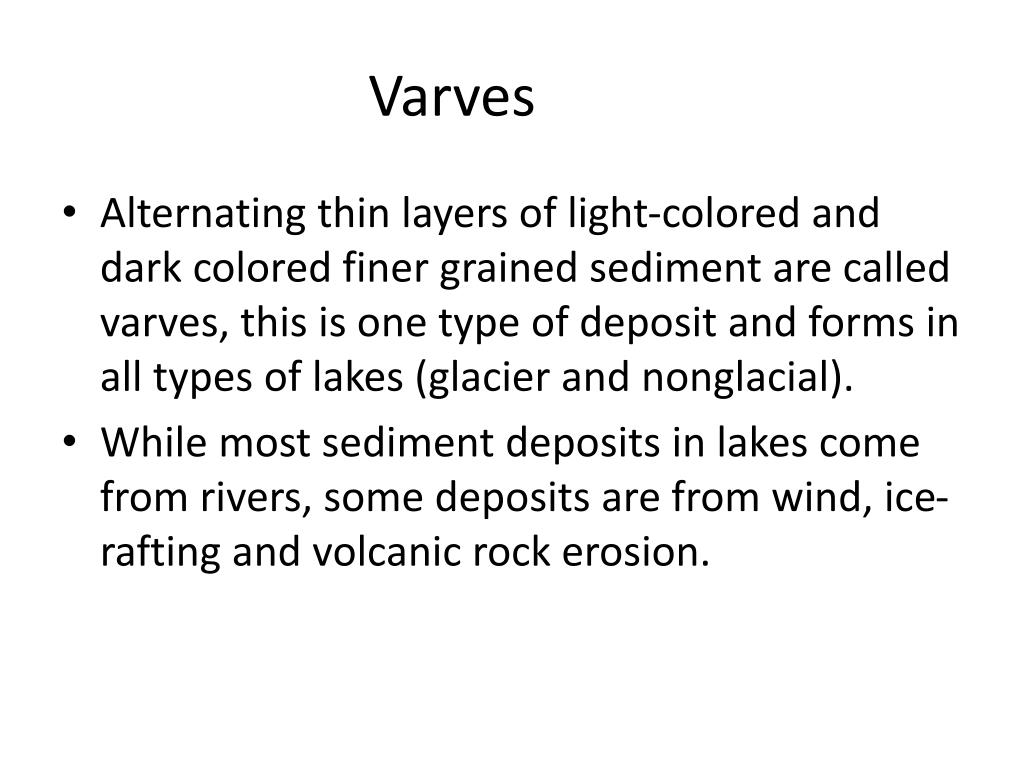 Varves

• Alternating thin layers of light-colored and dark colored finer grained sediment are called varves, this is one type of deposit and forms in all types of lakes (glacier and nonglacial).
• While most sediment deposits in lakes come from rivers, some deposits are from wind, ice-rafting and volcanic rock erosion.